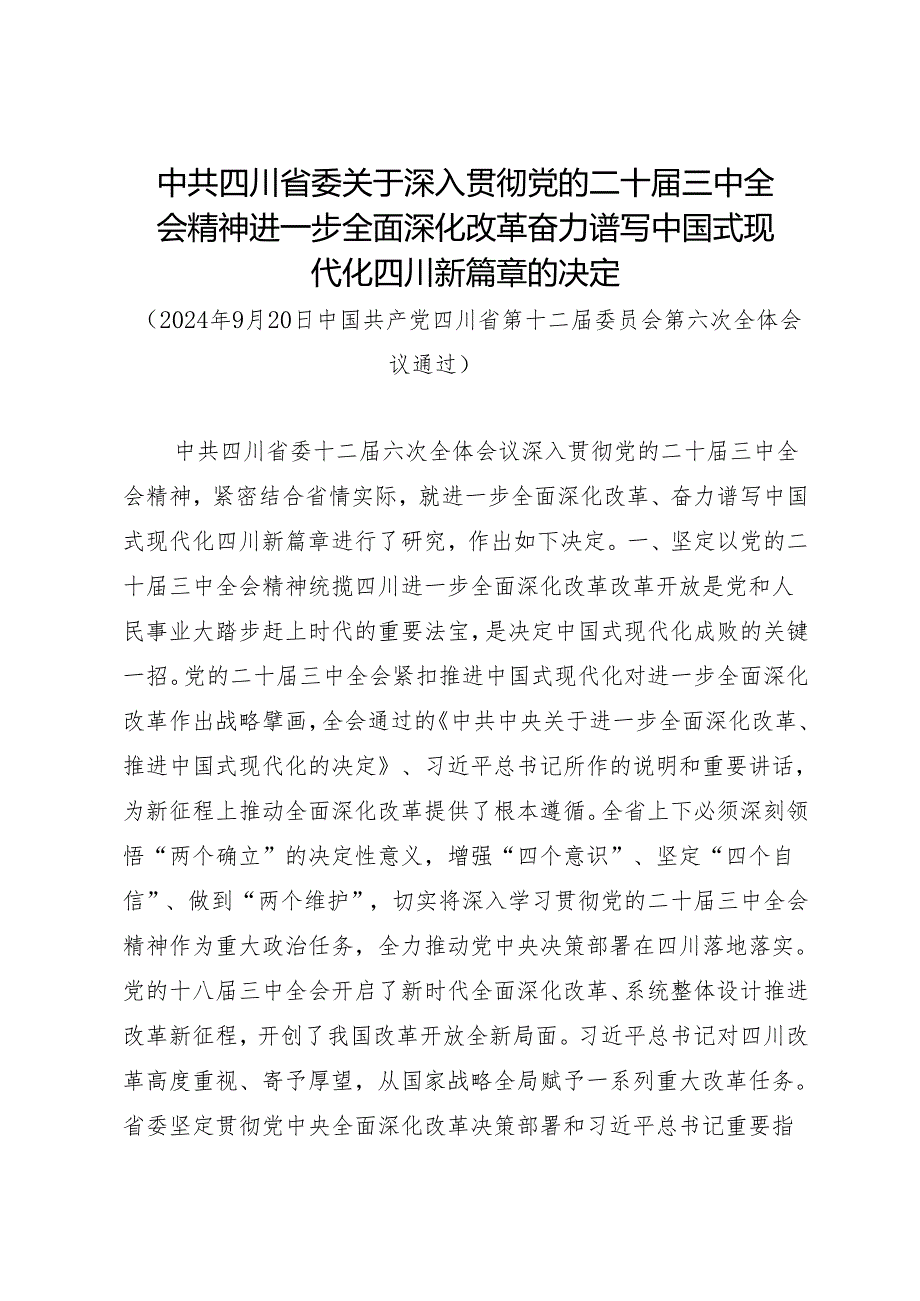 中共四川省委关于深入贯彻党的二十届三中全会精神进一步全面深化改革奋力谱写中国式现代化四川新篇章的决定

（2024年9月20日中国共产党四川省第十二届委员会第六次全体会议通过）

中共四川省委十二届六次全体会议深入贯彻党的二十届三中全会精神，紧密结合省情实际，就进一步全面深化改革、奋力谱写中国式现代化四川新篇章进行了研究，作出如下决定。一、坚定以党的二十届三中全会精神统揽四川进一步全面深化改革改革开放是党和人民事业大踏步赶上时代的重要法宝，是决定中国式现代化成败的关键一招。党的二十届三中全会紧扣推进中国式现代化对进一步全面深化改革作出战略擘画，全会通过的《中共中央关于进一步全面深化改革、推进中国式现代化的决定》、习近平总书记所作的说明和重要讲话，为新征程上推动全面深化改革提供了根本遵循。全省上下必须深刻领悟“两个确立”的决定性意义，增强“四个意识”、坚定“四个自信”、做到“两个维护”，切实将深入学习贯彻党的二十届三中全会精神作为重大政治任务，全力推动党中央决策部署在四川落地落实。党的十八届三中全会开启了新时代全面深化改革、系统整体设计推进改革新征程，开创了我国改革开放全新局面。习近平总书记对四川改革高度重视、寄予厚望，从国家战略全局赋予一系列重大改革任务。省委坚定贯彻党中央全面深化改革决策部署和习近平总书记重要指